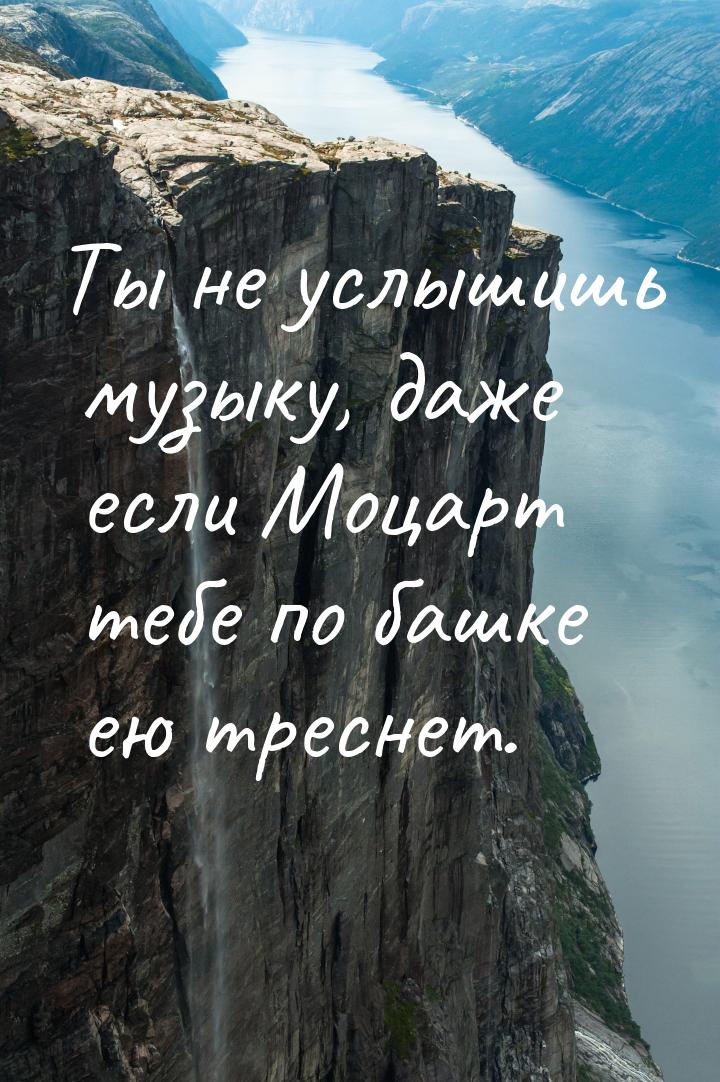 Ты не услышишь музыку, даже если Моцарт тебе по башке ею треснет.